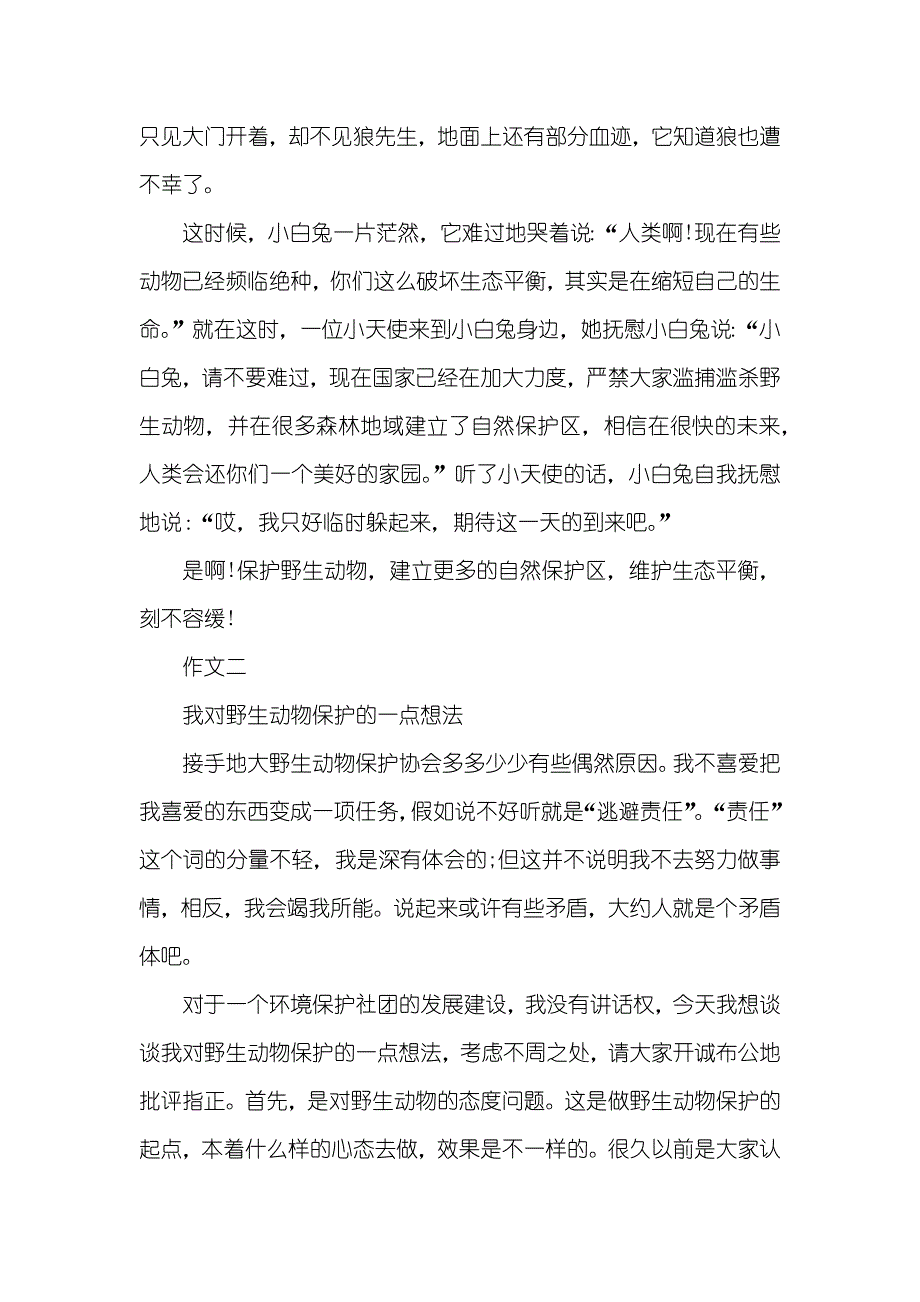 只见大门开着，却不见狼先生，地面上还有部分血迹，它知道狼也遭不幸了。

这时候，小白兔一片茫然，它难过地哭着说：“人类啊！现在有些动物已经频临绝种，你们这么破坏生态平衡，其实是在缩短自己的生命。”就在这时，一位小天使来到小白兔身边，她抚慰小白兔说：“小白兔，请不要难过，现在国家已经在加大力度，严禁大家滥捕滥杀野生动物，并在很多森林地域建立了自然保护区，相信在很快的未来，人类会还你们一个美好的家园。”听了小天使的话，小白兔自我抚慰地说：“哎，我只好临时躲起来，期待这一天的到来吧。”

是啊！保护野生动物，建立更多的自然保护区，维护生态平衡，刻不容缓！

作文二

我对野生动物保护的一点想法

接手地大野生动物保护协会多多少少有些偶然原因。我不喜爱把我喜爱的东西变成一项任务，假如说不好听就是“逃避责任”。“责任”这个词的分量不轻，我是深有体会的；但这并不说明我不去努力做事情，相反，我会竭我所能。说起来或许有些矛盾，大约人就是个矛盾体吧。

对于一个环境保护社团的发展建设，我没有讲话权，今天我想谈谈我对野生动物保护的一点想法，考虑不周之处，请大家开诚布公地批评指正。首先，是对野生动物的态度问题。这是做野生动物保护的起点，本着什么样的心态去做，效果是不一样的。很久以前是大家认